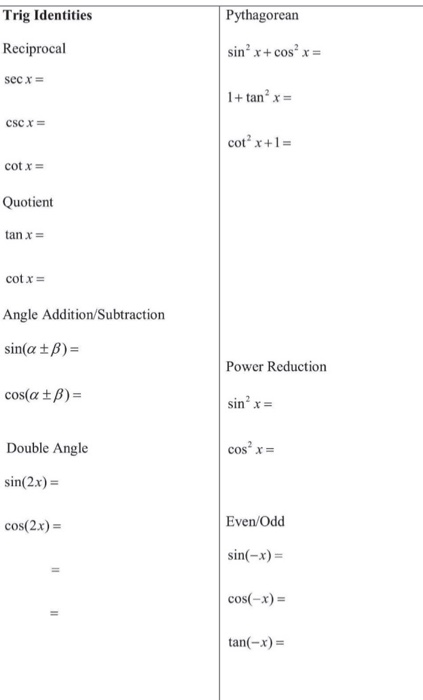 **Trig Identities**

Reciprocal

$\sec x =$

$\csc x =$

$\cot x =$

Quotient

$\tan x =$

$\cot x =$

Angle Addition/Subtraction

$\sin(\alpha \pm \beta) =$

$\cos(\alpha \pm \beta) =$

Double Angle

$\sin(2x) =$

$\cos(2x) =$

$=$

$=$

Pythagorean

$\sin^2 x + \cos^2 x =$

$1 + \tan^2 x =$

$\cot^2 x + 1 =$

Power Reduction

$\sin^2 x =$

$\cos^2 x =$

Even/Odd

$\sin(-x) =$

$\cos(-x) =$

$\tan(-x) =$